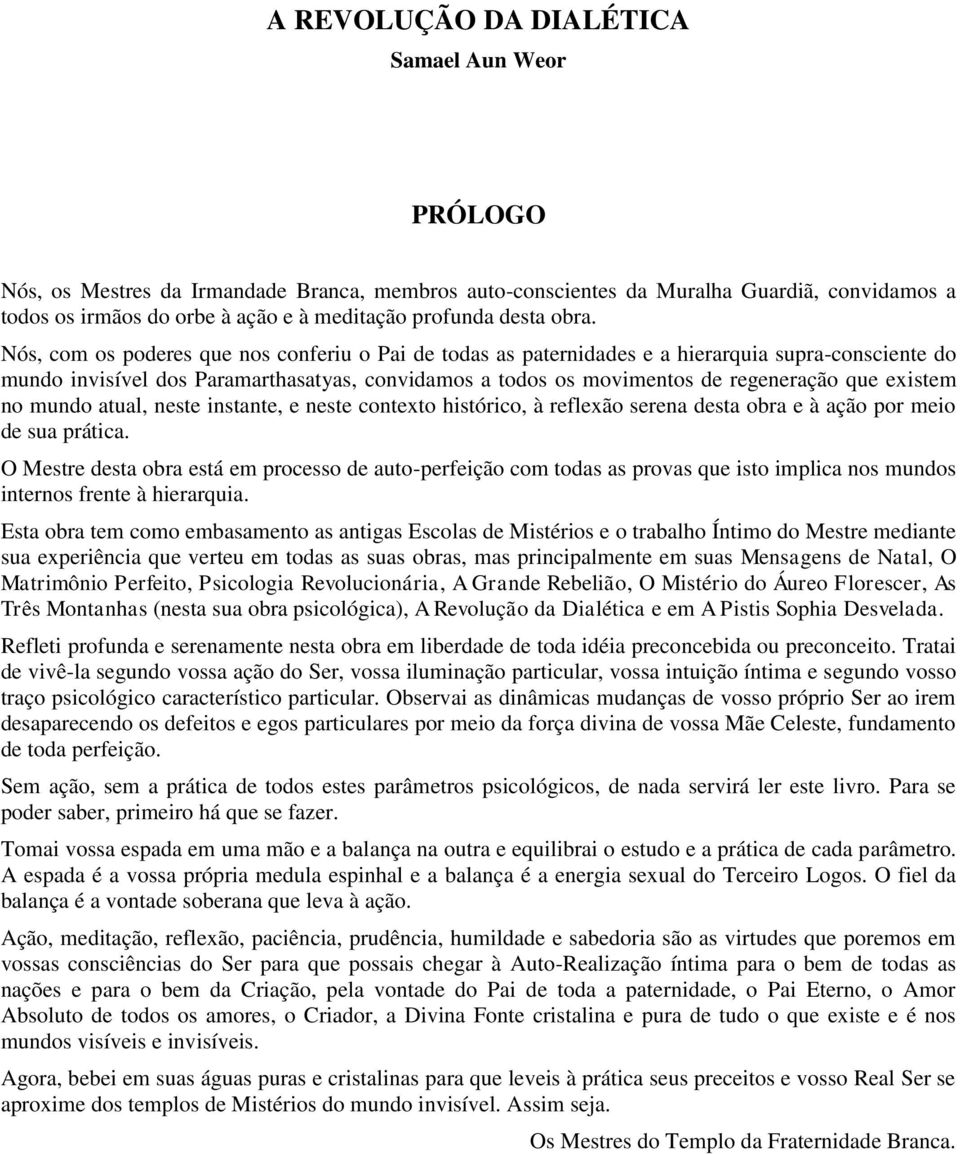 A REVOLUÇÃO DA DIALÉTICA

Samael Aun Weor

PRÓLOGO

Nós, os Mestres da Irmandade Branca, membros auto-conscientes da Muralha Guardiã, convidamos a todos os irmãos do orbe à ação e à meditação profunda desta obra.

Nós, com os poderes que nos conferiu o Pai de todas as paternidades e a hierarquia supra-consciente do mundo invisível dos Paramarthasatyas, convidamos a todos os movimentos de regeneração que existem no mundo atual, neste instante, e neste contexto histórico, à reflexão serena desta obra e à ação por meio de sua prática.

O Mestre desta obra está em processo de auto-perfeição com todas as provas que isto implica nos mundos internos frente à hierarquia.

Esta obra tem como embasamento as antigas Escolas de Mistérios e o trabalho Íntimo do Mestre mediante sua experiência que verteu em todas as suas obras, mas principalmente em suas Mensagens de Natal, O Matrimônio Perfeito, Psicologia Revolucionária, A Grande Rebelião, O Mistério do Áureo Florescer, As Três Montanhas (nesta sua obra psicológica), A Revolução da Dialética e em A Pistis Sophia Desvelada.

Refleti profunda e serenamente nesta obra em liberdade de toda idéia preconcebida ou preconceito. Tratai de vivê-la segundo vossa ação do Ser, vossa iluminação particular, vossa intuição íntima e segundo vosso traço psicológico característico particular. Observai as dinâmicas mudanças de vosso próprio Ser ao irem desaparecendo os defeitos e egos particulares por meio da força divina de vossa Mãe Celeste, fundamento de toda perfeição.

Sem ação, sem a prática de todos estes parâmetros psicológicos, de nada servirá ler este livro. Para se poder saber, primeiro há que se fazer.

Tomai vossa espada em uma mão e a balança na outra e equilibrai o estudo e a prática de cada parâmetro. A espada é a vossa própria medula espinhal e a balança é a energia sexual do Terceiro Logos. O fiel da balança é a vontade soberana que leva à ação.

Ação, meditação, reflexão, paciência, prudência, humildade e sabedoria são as virtudes que poremos em vossas consciências do Ser para que possais chegar à Auto-Realização íntima para o bem de todas as nações e para o bem da Criação, pela vontade do Pai de toda a paternidade, o Pai Eterno, o Amor Absoluto de todos os amores, o Criador, a Divina Fonte cristalina e pura de tudo o que existe e é nos mundos visíveis e invisíveis.

Agora, bebei em suas águas puras e cristalinas para que leveis à prática seus preceitos e vosso Real Ser se aproxime dos templos de Mistérios do mundo invisível. Assim seja.

Os Mestres do Templo da Fraternidade Branca.